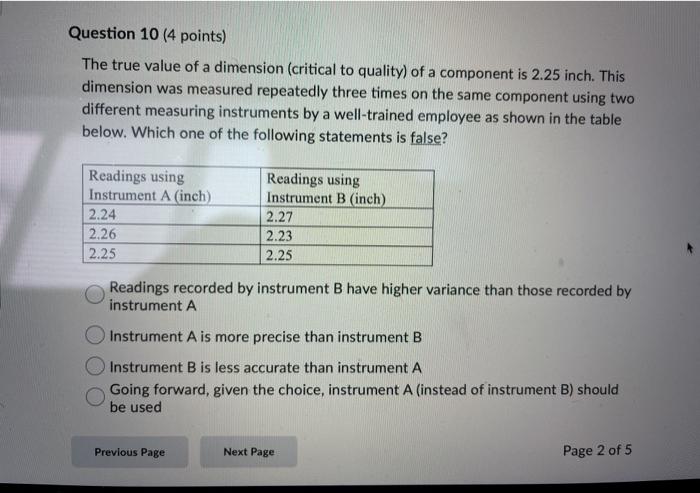 Question 10 (4 points)

The true value of a dimension (critical to quality) of a component is 2.25 inch. This dimension was measured repeatedly three times on the same component using two different measuring instruments by a well-trained employee as shown in the table below. Which one of the following statements is false?

| Readings using Instrument A (inch) | Readings using Instrument B (inch) |
|---|---|
| 2.24 | 2.27 |
| 2.26 | 2.23 |
| 2.25 | 2.25 |

Readings recorded by instrument B have higher variance than those recorded by instrument A

Instrument A is more precise than instrument B

Instrument B is less accurate than instrument A

Going forward, given the choice, instrument A (instead of instrument B) should be used

Previous Page

Next Page

Page 2 of 5